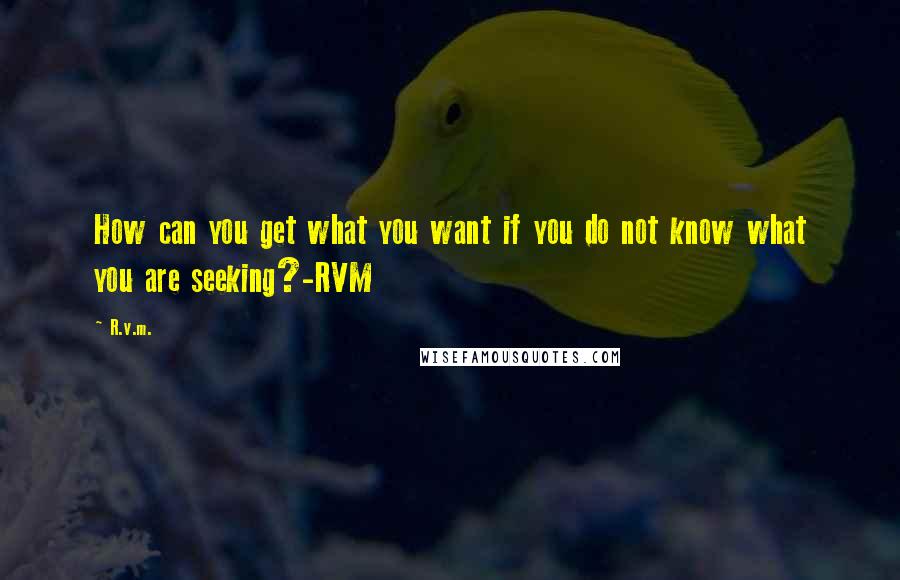 How can you get what you want if you do not know what you are seeking?-RVM

~ R.v.m.

WISEFAMOUSQUOTES.COM